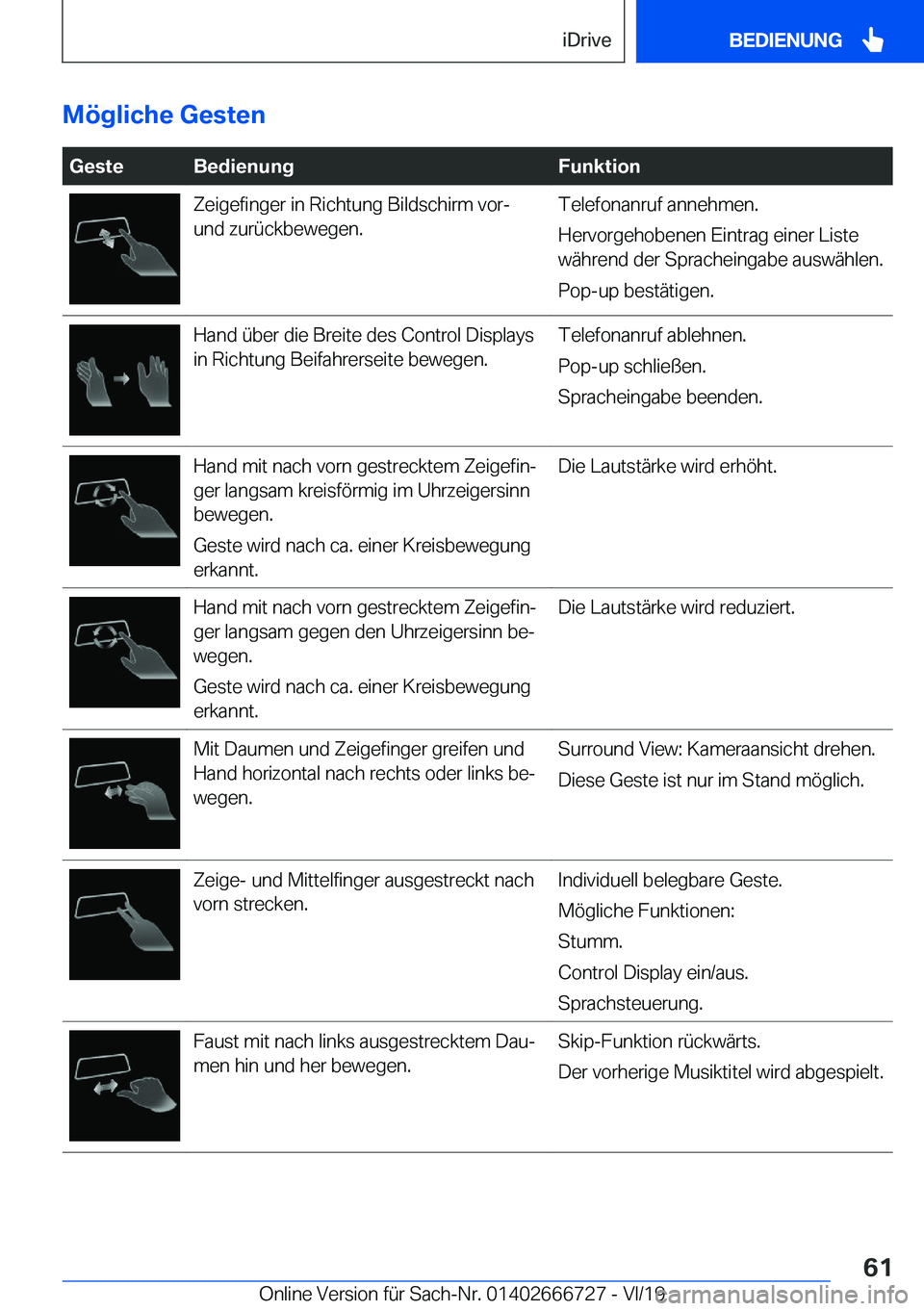 iDrive

BEDIENUNG

Mögliche Gesten

| Geste | Bedienung | Funktion |
|---|---|---|
| | Zeigefinger in Richtung Bildschirm vor- und zurückbewegen. | Telefonanruf annehmen. Hervorgehobenen Eintrag einer Liste während der Spracheingabe auswählen. Pop-up bestätigen. |
| | Hand über die Breite des Control Displays in Richtung Beifahrerseite bewegen. | Telefonanruf ablehnen. Pop-up schließen. Spracheingabe beenden. |
| | Hand mit nach vorn gestrecktem Zeigefinger langsam kreisförmig im Uhrzeigersinn bewegen. Geste wird nach ca. einer Kreisbewegung erkannt. | Die Lautstärke wird erhöht. |
| | Hand mit nach vorn gestrecktem Zeigefinger langsam gegen den Uhrzeigersinn bewegen. Geste wird nach ca. einer Kreisbewegung erkannt. | Die Lautstärke wird reduziert. |
| | Mit Daumen und Zeigefinger greifen und Hand horizontal nach rechts oder links bewegen. | Surround View: Kameraansicht drehen. Diese Geste ist nur im Stand möglich. |
| | Zeige- und Mittelfinger ausgestreckt nach vorn strecken. | Individuell belegbare Geste. Mögliche Funktionen: Stumm. Control Display ein/aus. Sprachsteuerung. |
| | Faust mit nach links ausgestrecktem Daumen hin und her bewegen. | Skip-Funktion rückwärts. Der vorherige Musiktitel wird abgespielt. |

61

Online Version für Sach-Nr. 01402666727 - VI/19

carmanualsonline.info